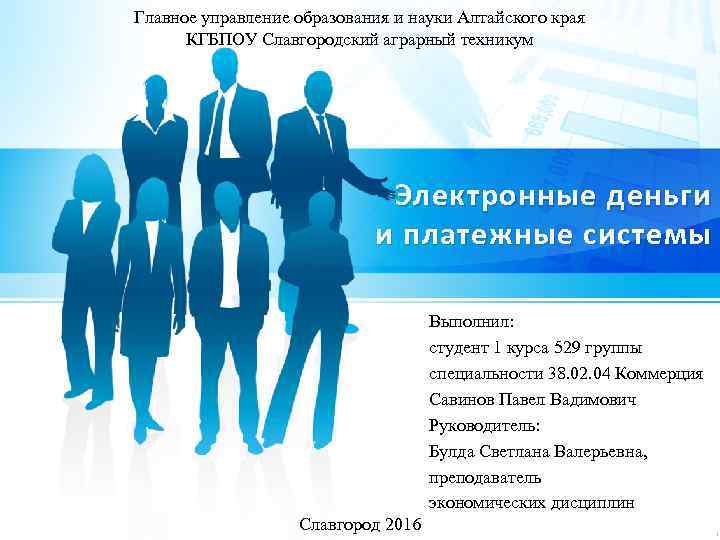 Главное управление образования и науки Алтайского края
КГБПОУ Славгородский аграрный техникум

Электронные деньги и платежные системы

Выполнил:
студент 1 курса 529 группы
специальности 38.02.04 Коммерция
Савинов Павел Вадимович
Руководитель:
Булда Светлана Валерьевна,
преподаватель
экономических дисциплин

Славгород 2016